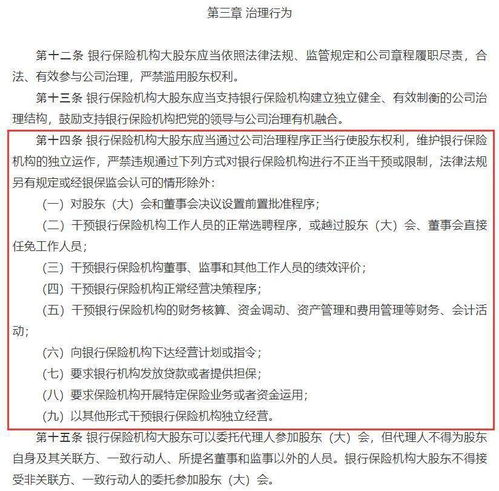 第三章 治理行为

第十二条 银行保险机构大股东应当依照法律法规、监管规定和公司章程履职尽责，合法、有效参与公司治理，严禁滥用股东权利。

第十三条 银行保险机构大股东应当支持银行保险机构建立独立健全、有效制衡的公司治理结构，鼓励支持银行保险机构把党的领导与公司治理有机融合。

第十四条 银行保险机构大股东应当通过公司治理程序正当行使股东权利，维护银行保险机构的独立运作，严禁违规通过下列方式对银行保险机构进行不正当干预或限制，法律法规另有规定或经银保监会认可的情形除外：

（一）对股东（大）会和董事会决议设置前置批准程序；

（二）干预银行保险机构工作人员的正常选聘程序，或越过股东（大）会、董事会直接任免工作人员；

（三）干预银行保险机构董事、监事和其他工作人员的绩效评价；

（四）干预银行保险机构正常经营决策程序；

（五）干预银行保险机构的财务核算、资金调动、资产管理和费用管理等财务、会计活动；

（六）向银行保险机构下达经营计划或指令；

（七）要求银行机构发放贷款或者提供担保；

（八）要求保险机构开展特定保险业务或者资金运用；

（九）以其他形式干预银行保险机构独立经营。

第十五条 银行保险机构大股东可以委托代理人参加股东（大）会，但代理人不得为股东自身及其关联方、一致行动人、所提名董事和监事以外的人员。银行保险机构大股东不得接受非关联方、一致行动人的委托参加股东（大）会。